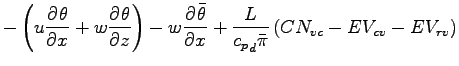 $-\left(u\frac{\partial\theta}{\partial x}+w\frac{\partial\theta}{\partial z}\right)-w\frac{\partial\bar{\theta}}{\partial x}+\frac{L}{c_{p_d}\bar{\pi}}\left(CN_{vc}-EV_{cv}-EV_{rv}\right)$